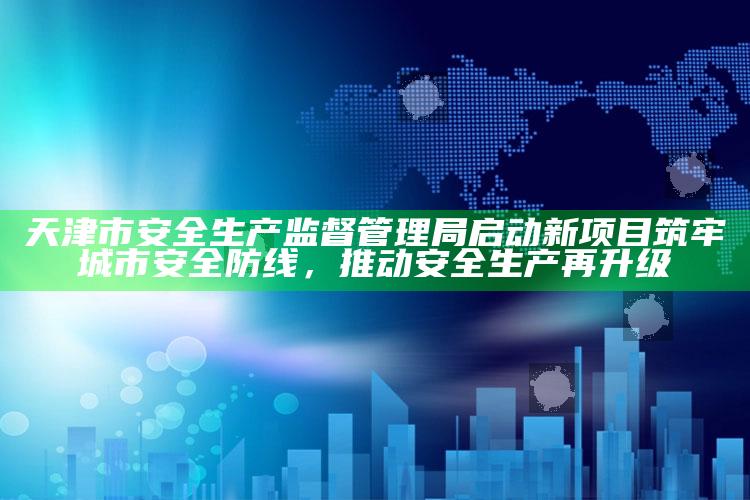 天津市安全生产监督管理局启动新项目筑牢城市安全防线，推动安全生产再升级